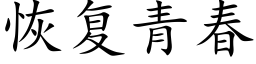 恢复青春